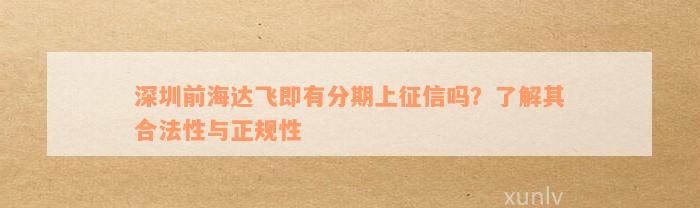 深圳前海达飞即有分期上征信吗？了解其合法性与正规性

xunlv